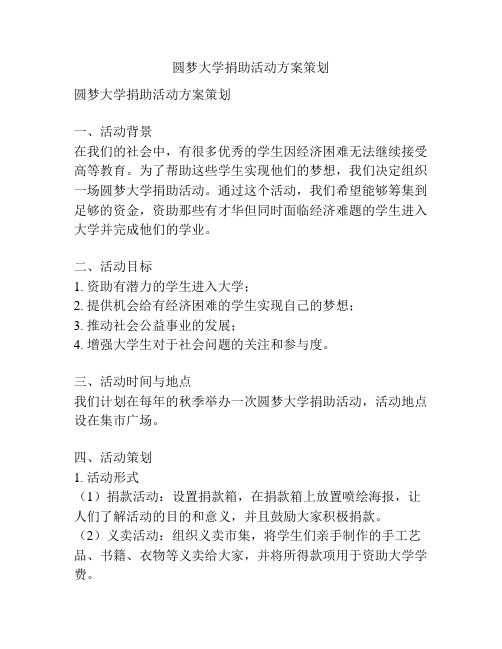 圆梦大学捐助活动方案策划

圆梦大学捐助活动方案策划

一、活动背景
在我们的社会中，有很多优秀的学生因经济困难无法继续接受高等教育。为了帮助这些学生实现他们的梦想，我们决定组织一场圆梦大学捐助活动。通过这个活动，我们希望能够筹集到足够的资金，资助那些有才华但同时面临经济难题的学生进入大学并完成他们的学业。

二、活动目标
1. 资助有潜力的学生进入大学；
2. 提供机会给有经济困难的学生实现自己的梦想；
3. 推动社会公益事业的发展；
4. 增强大学生对于社会问题的关注和参与度。

三、活动时间与地点
我们计划在每年的秋季举办一次圆梦大学捐助活动，活动地点设在集市广场。

四、活动策划
1. 活动形式
（1）捐款活动：设置捐款箱，在捐款箱上放置喷绘海报，让人们了解活动的目的和意义，并且鼓励大家积极捐款。
（2）义卖活动：组织义卖市集，将学生们亲手制作的手工艺品、书籍、衣物等义卖给大家，并将所得款项用于资助大学学费。